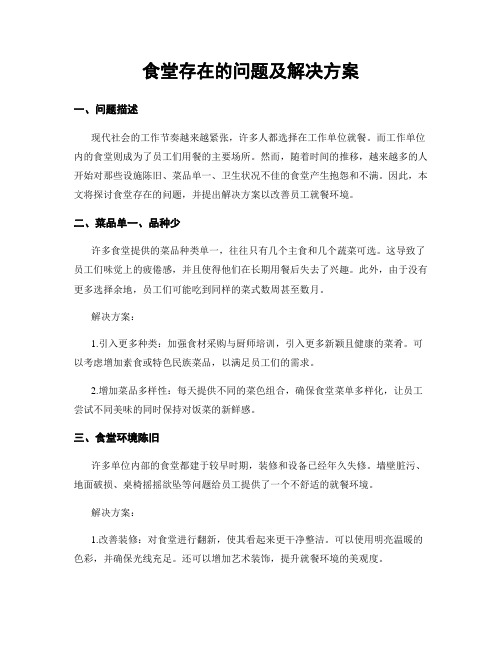 食堂存在的问题及解决方案

一、问题描述

现代社会的工作节奏越来越紧张，许多人都选择在工作单位就餐。而工作单位内的食堂则成为了员工们用餐的主要场所。然而，随着时间的推移，越来越多的人开始对那些设施陈旧、菜品单一、卫生状况不佳的食堂产生抱怨和不满。因此，本文将探讨食堂存在的问题，并提出解决方案以改善员工就餐环境。

二、菜品单一、品种少

许多食堂提供的菜品种类单一，往往只有几个主食和几个蔬菜可选。这导致了员工们味觉上的疲倦感，并且使得他们在长期用餐后失去了兴趣。此外，由于没有更多选择余地，员工们可能吃到同样的菜式数周甚至数月。

解决方案：

1.引入更多种类：加强食材采购与厨师培训，引入更多新颖且健康的菜肴。可以考虑增加素食或特色民族菜品，以满足员工们的需求。

2.增加菜品多样性：每天提供不同的菜色组合，确保食堂菜单多样化，让员工尝试不同美味的同时保持对饭菜的新鲜感。

三、食堂环境陈旧

许多单位内部的食堂都建于较早时期，装修和设备已经年久失修。墙壁脏污、地面破损、桌椅摇摇欲坠等问题给员工提供了一个不舒适的就餐环境。

解决方案：

1.改善装修：对食堂进行翻新，使其看起来更干净整洁。可以使用明亮温暖的色彩，并确保光线充足。还可以增加艺术装饰，提升就餐环境的美观度。